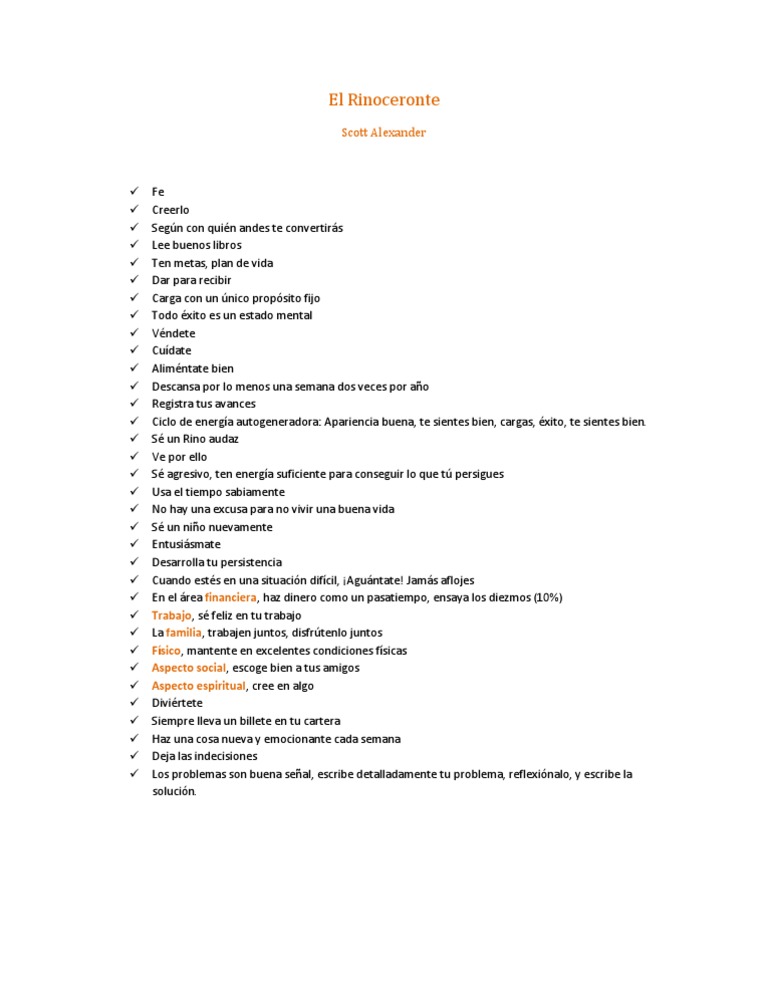 El Rinoceronte

Scott Alexander

✓ Fe
✓ Creerlo
✓ Según con quién andes te convertirás
✓ Lee buenos libros
✓ Ten metas, plan de vida
✓ Dar para recibir
✓ Carga con un único propósito fijo
✓ Todo éxito es un estado mental
✓ Véndete
✓ Cuídate
✓ Aliméntate bien
✓ Descansa por lo menos una semana dos veces por año
✓ Registra tus avances
✓ Ciclo de energía autogeneradora: Apariencia buena, te sientes bien, cargas, éxito, te sientes bien.
✓ Sé un Rino audaz
✓ Ve por ello
✓ Sé agresivo, ten energía suficiente para conseguir lo que tú persigues
✓ Usa el tiempo sabiamente
✓ No hay una excusa para no vivir una buena vida
✓ Sé un niño nuevamente
✓ Entusiásmate
✓ Desarrolla tu persistencia
✓ Cuando estés en una situación difícil, ¡Aguántate! Jamás aflojes
✓ En el área financiera, haz dinero como un pasatiempo, ensaya los diezmos (10%)
✓ Trabajo, sé feliz en tu trabajo
✓ La familia, trabajen juntos, disfrútenlo juntos
✓ Físico, mantente en excelentes condiciones físicas
✓ Aspecto social, escoge bien a tus amigos
✓ Aspecto espiritual, cree en algo
✓ Diviértete
✓ Siempre lleva un billete en tu cartera
✓ Haz una cosa nueva y emocionante cada semana
✓ Deja las indecisiones
✓ Los problemas son buena señal, escribe detalladamente tu problema, reflexiónalo, y escribe la solución.